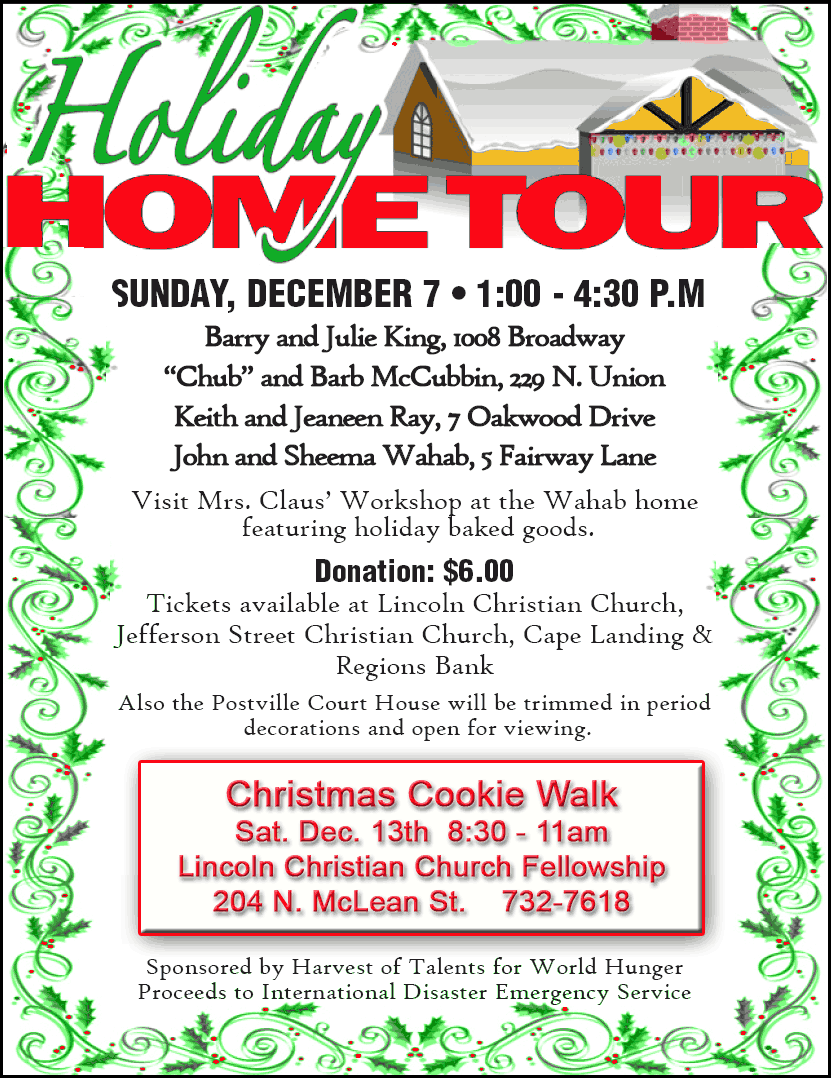 Holiday
HOME TOUR

SUNDAY, DECEMBER 7 • 1:00 - 4:30 P.M

Barry and Julie King, 1008 Broadway
"Chub" and Barb McCubbin, 229 N. Union
Keith and Jeaneen Ray, 7 Oakwood Drive
John and Sheema Wahab, 5 Fairway Lane

Visit Mrs. Claus' Workshop at the Wahab home featuring holiday baked goods.

Donation: $6.00

Tickets available at Lincoln Christian Church, Jefferson Street Christian Church, Cape Landing & Regions Bank

Also the Postville Court House will be trimmed in period decorations and open for viewing.

Christmas Cookie Walk
Sat. Dec. 13th 8:30 - 11am
Lincoln Christian Church Fellowship
204 N. McLean St. 732-7618

Sponsored by Harvest of Talents for World Hunger
Proceeds to International Disaster Emergency Service